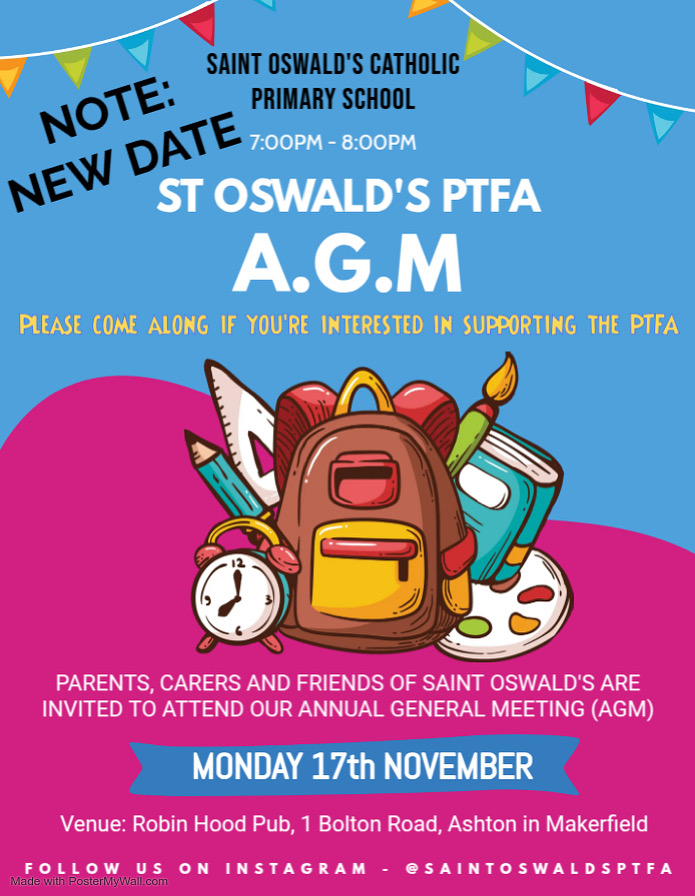 NOTE:
NEW DATE

SAINT OSWALD'S CATHOLIC
PRIMARY SCHOOL

7:00PM - 8:00PM

ST OSWALD'S PTFA

A.G.M

PLEASE COME ALONG IF YOU'RE INTERESTED IN SUPPORTING THE PTFA

PARENTS, CARERS AND FRIENDS OF SAINT OSWALD'S ARE INVITED TO ATTEND OUR ANNUAL GENERAL MEETING (AGM)

MONDAY 17th NOVEMBER

Venue: Robin Hood Pub, 1 Bolton Road, Ashton in Makerfield

FOLLOW US ON INSTAGRAM - @SAINTOSWALDSPTFA

Made with PosterMyWall.com